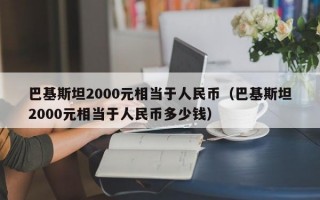 巴基斯坦2000元相当于人民币（巴基斯坦2000元相当于人民币多少钱）